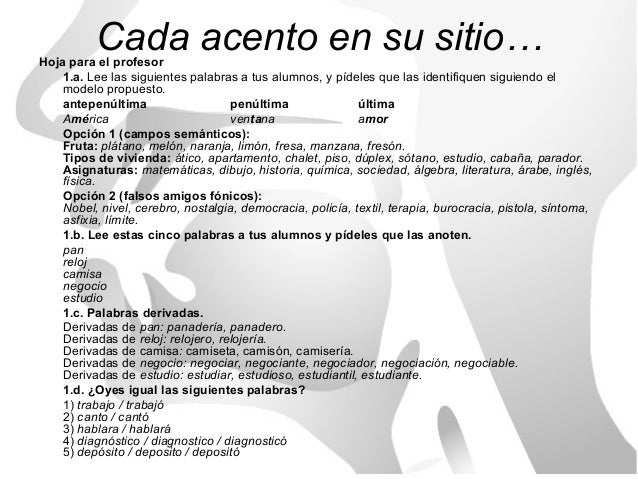 Cada acento en su sitio…

Hoja para el profesor

1.a. Lee las siguientes palabras a tus alumnos, y pídeles que las identifiquen siguiendo el modelo propuesto.

| antepenúltima | penúltima | última |
|---|---|---|
| América | ventana | amor |

Opción 1 (campos semánticos):
Fruta: plátano, melón, naranja, limón, fresa, manzana, fresón.
Tipos de vivienda: ático, apartamento, chalet, piso, dúplex, sótano, estudio, cabaña, parador.
Asignaturas: matemáticas, dibujo, historia, química, sociedad, álgebra, literatura, árabe, inglés, física.

Opción 2 (falsos amigos fónicos):
Nobel, nivel, cerebro, nostalgia, democracia, policía, textil, terapia, burocracia, pistola, síntoma, asfixia, límite.

1.b. Lee estas cinco palabras a tus alumnos y pídeles que las anoten.

pan
reloj
camisa
negocio
estudio

1.c. Palabras derivadas.

Derivadas de pan: panadería, panadero.
Derivadas de reloj: relojero, relojería.
Derivadas de camisa: camiseta, camisón, camisería.
Derivadas de negocio: negociar, negociante, negociador, negociación, negociable.
Derivadas de estudio: estudiar, estudioso, estudiantil, estudiante.

1.d. ¿Oyes igual las siguientes palabras?

1) trabajo / trabajó
2) canto / cantó
3) hablara / hablará
4) diagnóstico / diagnostico / diagnosticó
5) depósito / deposito / depositó